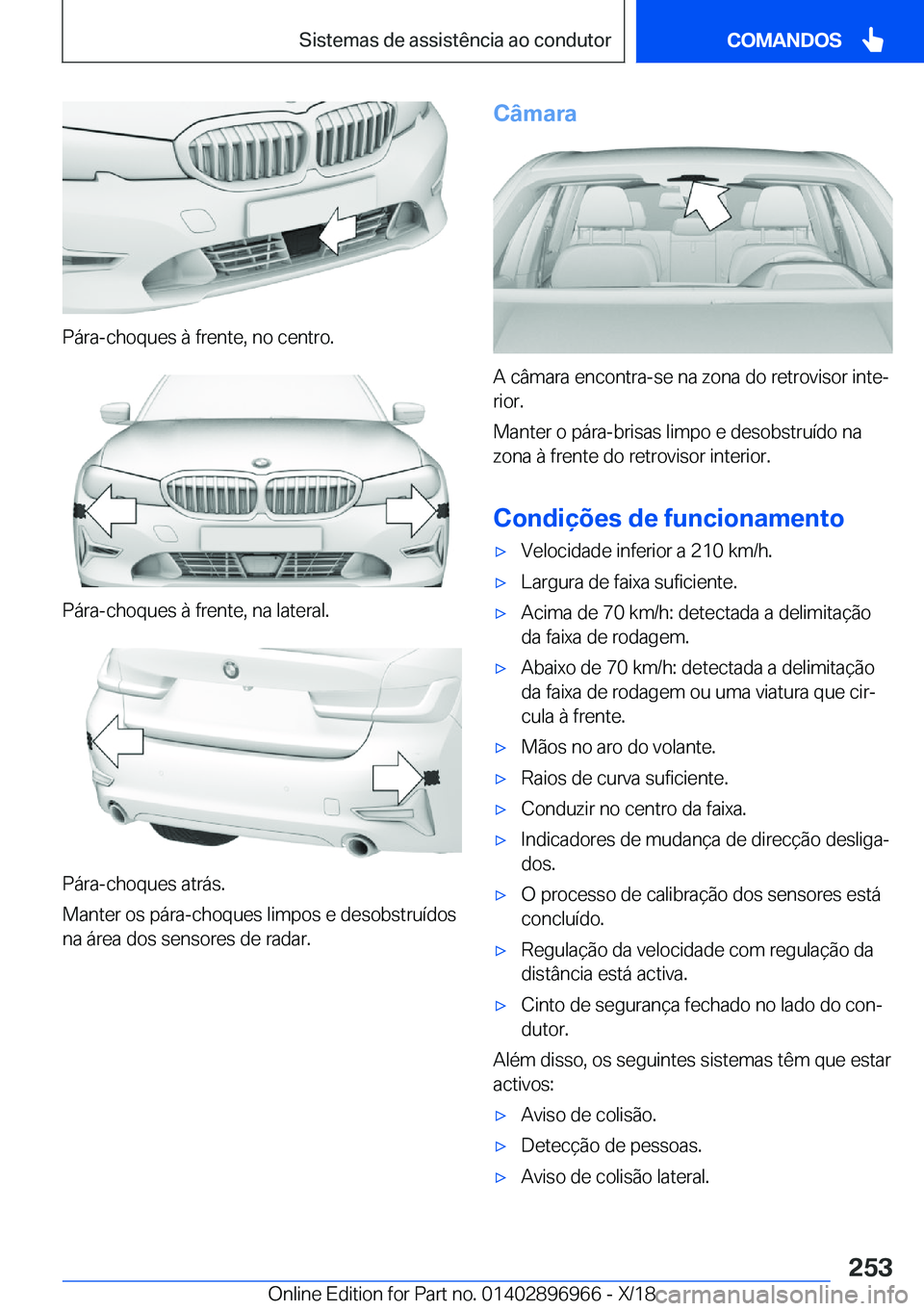 Sistemas de assistência ao condutor

COMANDOS

Pára-choques à frente, no centro.

Pára-choques à frente, na lateral.

Pára-choques atrás.

Manter os pára-choques limpos e desobstruídos na área dos sensores de radar.

Câmara

A câmara encontra-se na zona do retrovisor interior.

Manter o pára-brisas limpo e desobstruído na zona à frente do retrovisor interior.

Condições de funcionamento

▷ Velocidade inferior a 210 km/h.

▷ Largura de faixa suficiente.

▷ Acima de 70 km/h: detectada a delimitação da faixa de rodagem.

▷ Abaixo de 70 km/h: detectada a delimitação da faixa de rodagem ou uma viatura que circula à frente.

▷ Mãos no aro do volante.

▷ Raios de curva suficiente.

▷ Conduzir no centro da faixa.

▷ Indicadores de mudança de direcção desligados.

▷ O processo de calibração dos sensores está concluído.

▷ Regulação da velocidade com regulação da distância está activa.

▷ Cinto de segurança fechado no lado do condutor.

Além disso, os seguintes sistemas têm que estar activos:

▷ Aviso de colisão.

▷ Detecção de pessoas.

▷ Aviso de colisão lateral.

253

Online Edition for Part no. 01402896966 - X/18 carmanualsonline.info